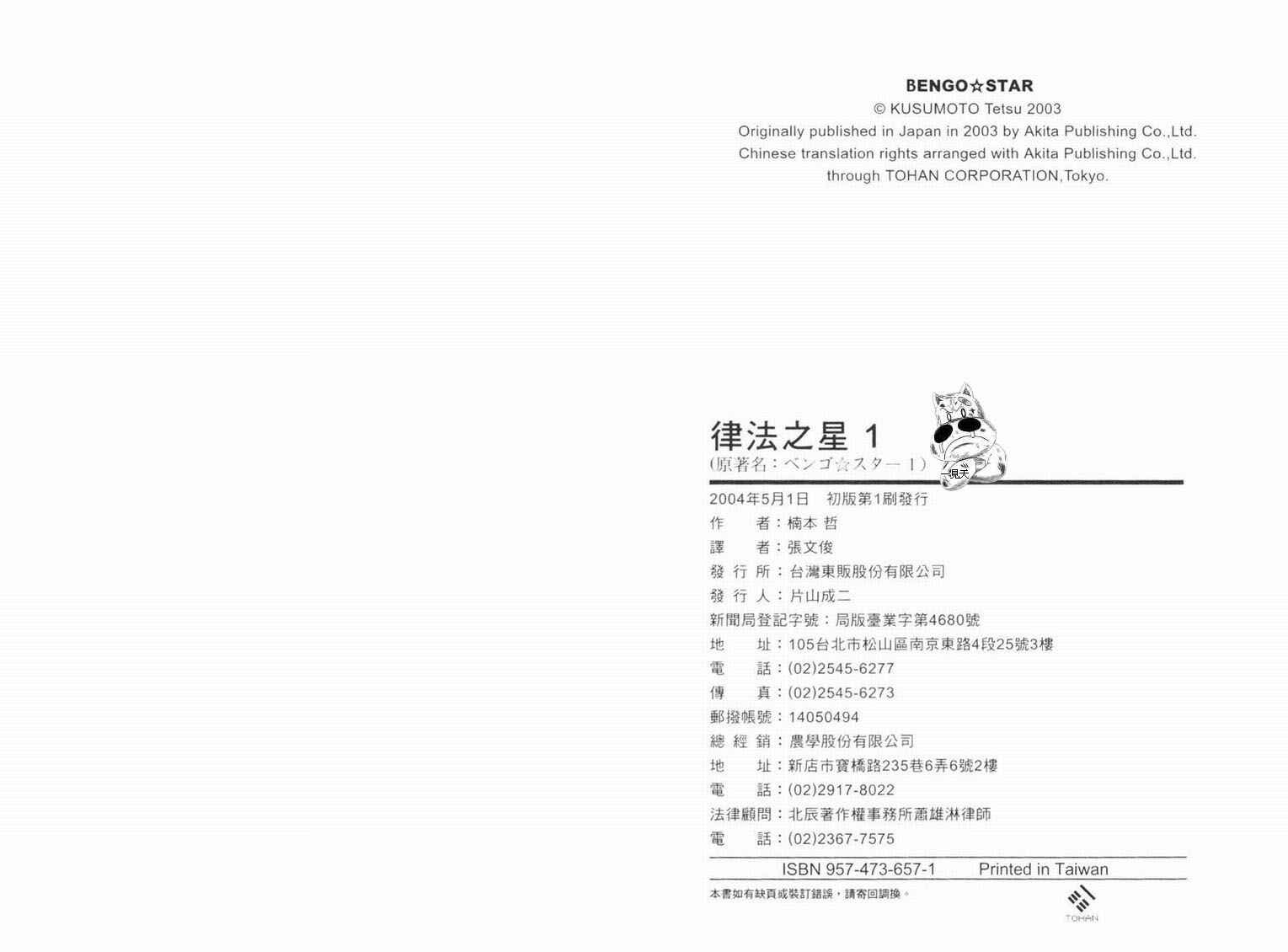 BENGO☆STAR
© KUSUMOTO Tetsu 2003
Originally published in Japan in 2003 by Akita Publishing Co.,Ltd.
Chinese translation rights arranged with Akita Publishing Co.,Ltd.
through TOHAN CORPORATION,Tokyo.

律法之星 1
(原著名：ベンゴ☆スター 1)

一見天

2004年5月1日 初版第1刷發行
作　　者：楠本 哲
譯　　者：張文俊
發 行 所：台灣東販股份有限公司
發 行 人：片山成二
新聞局登記字號：局版臺業字第4680號
地　　址：105台北市松山區南京東路4段25號3樓
電　　話：(02)2545-6277
傳　　真：(02)2545-6273
郵撥帳號：14050494
總 經 銷：農學股份有限公司
地　　址：新店市寶橋路235巷6弄6號2樓
電　　話：(02)2917-8022
法律顧問：北辰著作權事務所蕭雄淋律師
電　　話：(02)2367-7575

ISBN 957-473-657-1　Printed in Taiwan

本書如有缺頁或裝訂錯誤，請寄回調換。

TOHAN